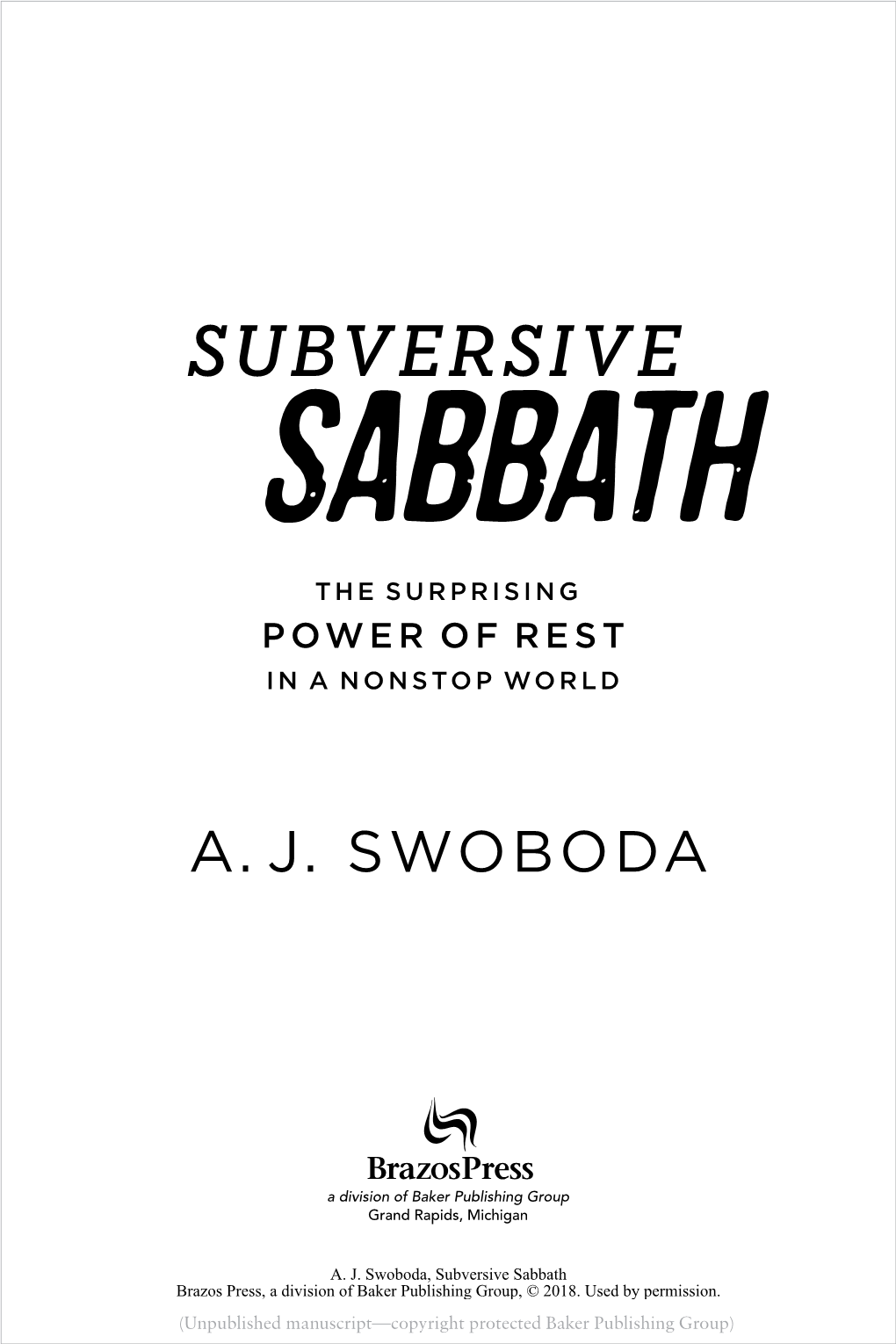 SUBVERSIVE
SABBATH

THE SURPRISING
POWER OF REST
IN A NONSTOP WORLD

A. J. SWOBODA

BrazosPress
a division of Baker Publishing Group
Grand Rapids, Michigan

A. J. Swoboda, Subversive Sabbath
Brazos Press, a division of Baker Publishing Group, © 2018. Used by permission.
(Unpublished manuscript—copyright protected Baker Publishing Group)